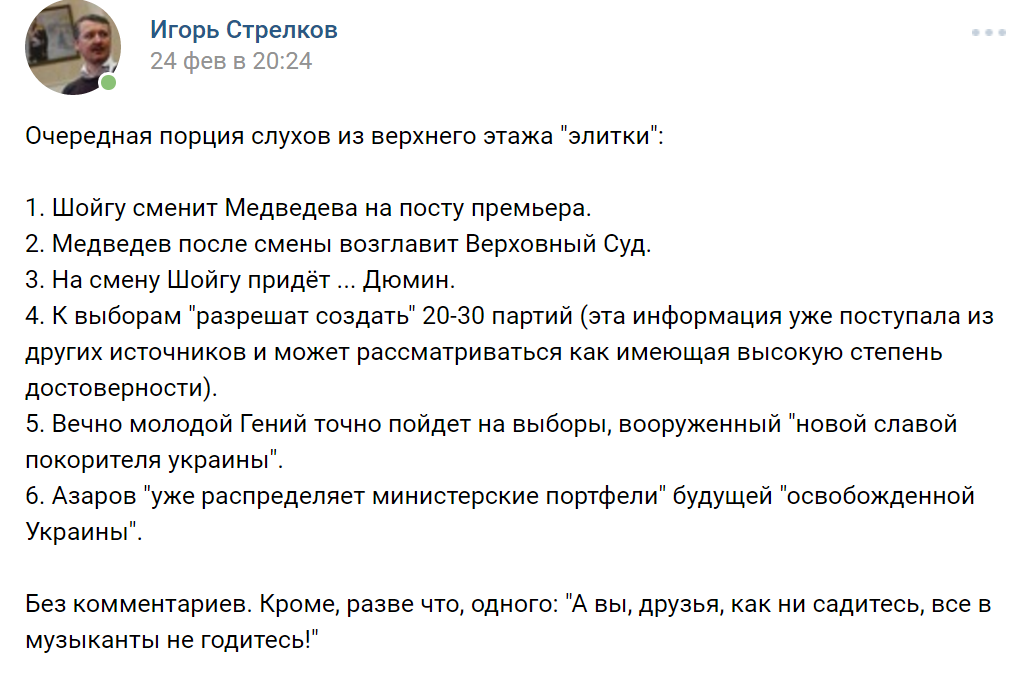 Игорь Стрелков
24 фев в 20:24

Очередная порция слухов из верхнего этажа "элитки":

1. Шойгу сменит Медведева на посту премьера.
2. Медведев после смены возглавит Верховный Суд.
3. На смену Шойгу придёт ... Дюмин.
4. К выборам "разрешат создать" 20-30 партий (эта информация уже поступала из других источников и может рассматриваться как имеющая высокую степень достоверности).
5. Вечно молодой Гений точно пойдет на выборы, вооруженный "новой славой покорителя украины".
6. Азаров "уже распределяет министерские портфели" будущей "освобожденной Украины".

Без комментариев. Кроме, разве что, одного: "А вы, друзья, как ни садитесь, все в музыканты не годитесь!"